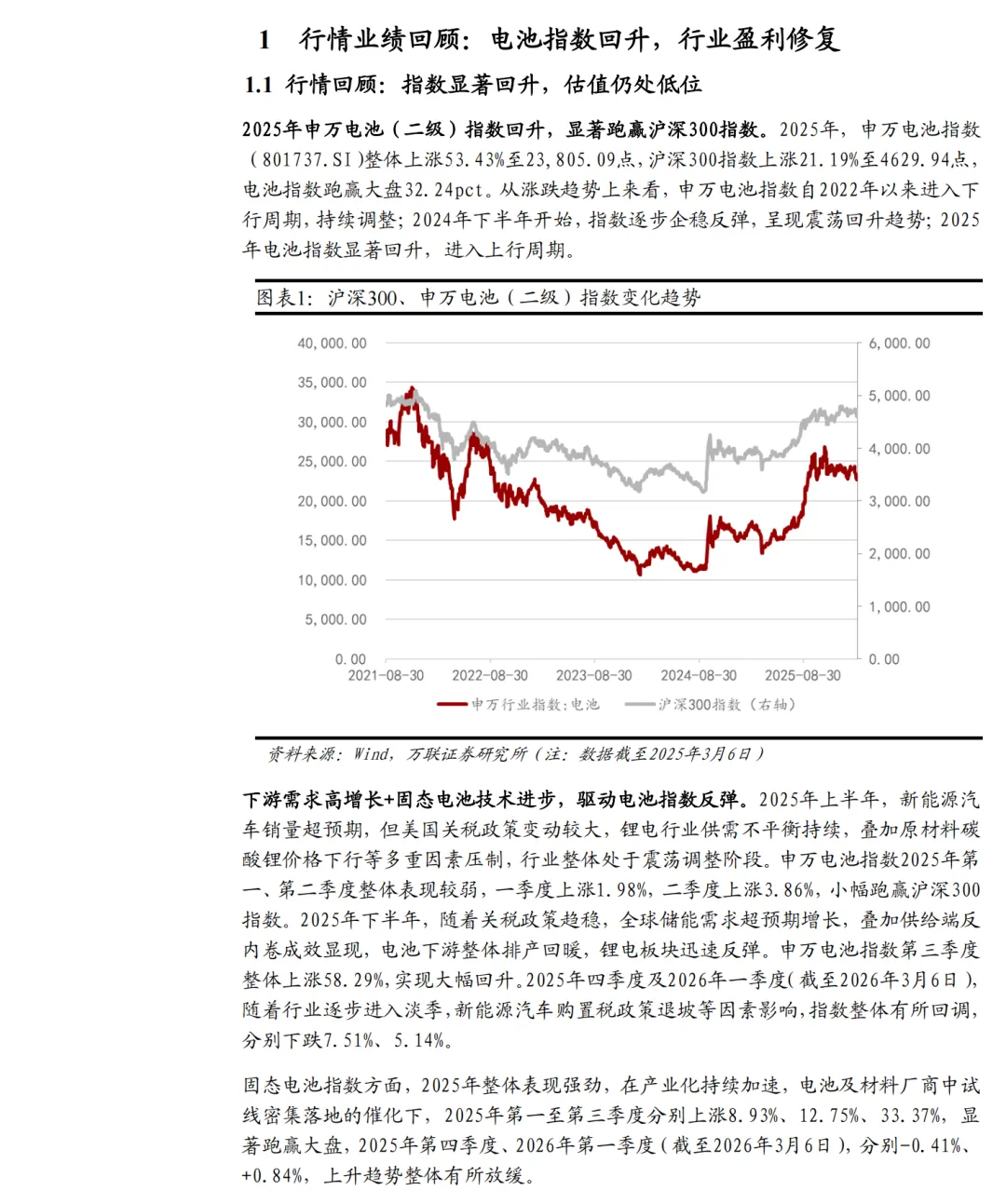 1 行情业绩回顾：电池指数回升，行业盈利修复

1.1 行情回顾：指数显著回升，估值仍处低位

2025年申万电池（二级）指数回升，显著跑赢沪深300指数。2025年，申万电池指数（801737.SI）整体上涨53.43%至23,805.09点，沪深300指数上涨21.19%至4629.94点，电池指数跑赢大盘32.24pct。从涨跌趋势上来看，申万电池指数自2022年以来进入下行周期，持续调整；2024年下半年开始，指数逐步企稳反弹，呈现震荡回升趋势；2025年电池指数显著回升，进入上行周期。

图表1：沪深300、申万电池（二级）指数变化趋势

40,000.00
35,000.00
30,000.00
25,000.00
20,000.00
15,000.00
10,000.00
5,000.00
0.00

6,000.00
5,000.00
4,000.00
3,000.00
2,000.00
1,000.00
0.00

2021-08-30 2022-08-30 2023-08-30 2024-08-30 2025-08-30

申万行业指数:电池 沪深300指数（右轴）

资料来源：Wind，万联证券研究所（注：数据截至2025年3月6日）

下游需求高增长+固态电池技术进步，驱动电池指数反弹。2025年上半年，新能源汽车销量超预期，但美国关税政策变动较大，锂电行业供需不平衡持续，叠加原材料碳酸锂价格下行等多重因素压制，行业整体处于震荡调整阶段。申万电池指数2025年第一、第二季度整体表现较弱，一季度上涨1.98%，二季度上涨3.86%，小幅跑赢沪深300指数。2025年下半年，随着关税政策趋稳，全球储能需求超预期增长，叠加供给端反内卷成效显现，电池下游整体排产回暖，锂电板块迅速反弹。申万电池指数第三季度整体上涨58.29%，实现大幅回升。2025年四季度及2026年一季度（截至2026年3月6日），随着行业逐步进入淡季，新能源汽车购置税政策退坡等因素影响，指数整体有所回调，分别下跌7.51%、5.14%。

固态电池指数方面，2025年整体表现强劲，在产业化持续加速，电池及材料厂商中试线密集落地的催化下，2025年第一至第三季度分别上涨8.93%、12.75%、33.37%，显著跑赢大盘，2025年第四季度、2026年第一季度（截至2026年3月6日），分别-0.41%、+0.84%，上升趋势整体有所放缓。